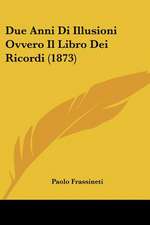 Due Anni Di Illusioni Ovvero Il Libro Dei Ricordi (1873)

Paolo Frassineti